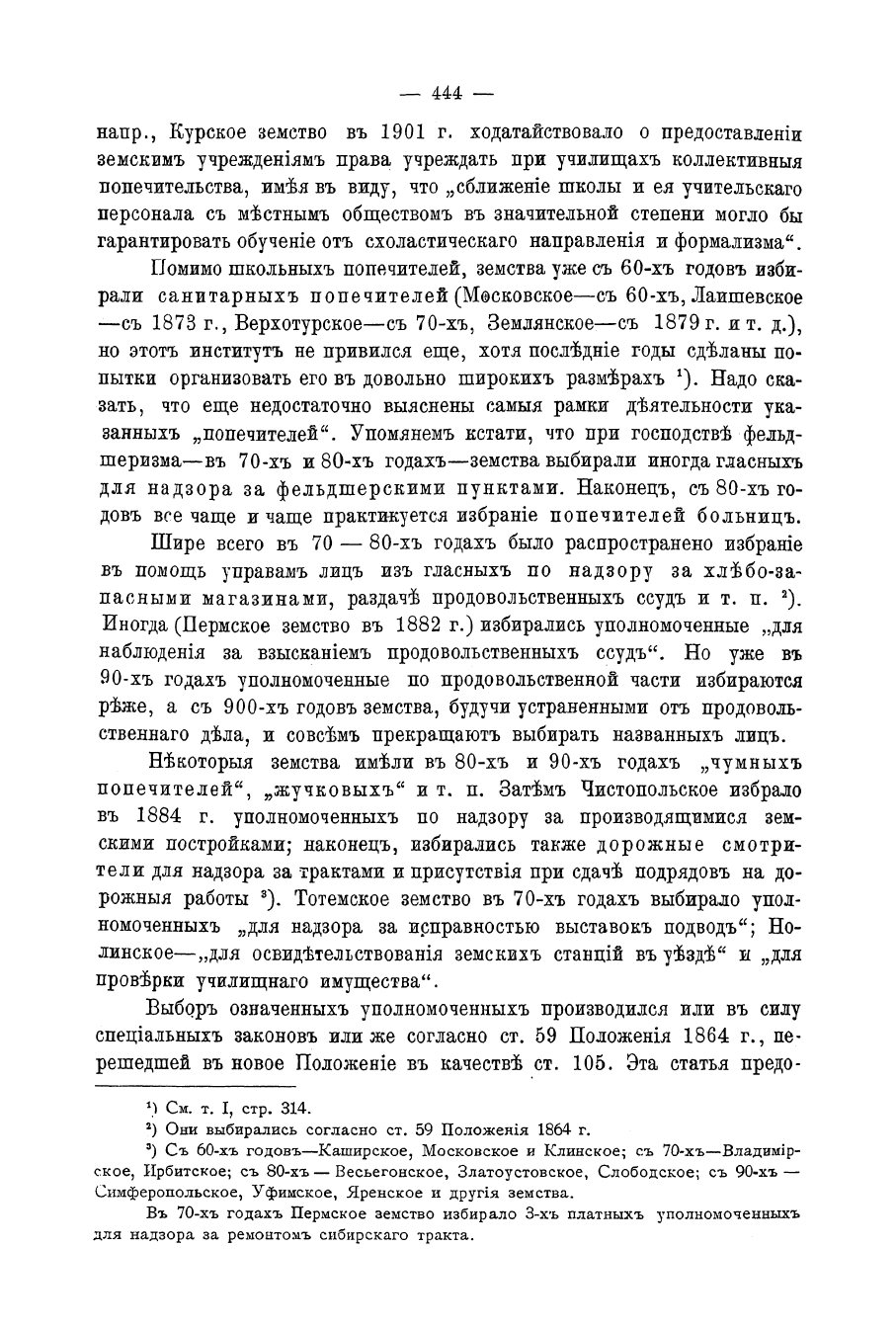 — 444 —

напр., Курское земство въ 1901 г. ходатайствовало о предоставленіи земскимъ учрежденіямъ права учреждать при училищахъ коллективныя попечительства, имѣя въ виду, что „сближеніе школы и ея учительскаго персонала съ мѣстнымъ обществомъ въ значительной степени могло бы гарантировать обученіе отъ схоластическаго направленія и формализма“.

Помимо школьныхъ попечителей, земства уже съ 60-хъ годовъ избирали санитарныхъ попечителей (Московское—съ 60-хъ, Лаишевское—съ 1873 г., Верхотурское—съ 70-хъ, Землянское—съ 1879 г. и т. д.), но этотъ институтъ не привился еще, хотя послѣдніе годы сдѣланы попытки организовать его въ довольно широкихъ размѣрахъ $^1$). Надо сказать, что еще недостаточно выяснены самыя рамки дѣятельности указанныхъ „попечителей“. Упомянемъ кстати, что при господствѣ фельдшеризма—въ 70-хъ и 80-хъ годахъ—земства выбирали иногда гласныхъ для надзора за фельдшерскими пунктами. Наконецъ, съ 80-хъ годовъ все чаще и чаще практикуется избраніе попечителей больницъ.

Шире всего въ 70 — 80-хъ годахъ было распространено избраніе въ помощь управамъ лицъ изъ гласныхъ по надзору за хлѣбо-запасными магазинами, раздачѣ продовольственныхъ ссудъ и т. п. $^2$). Иногда (Пермское земство въ 1882 г.) избирались уполномоченные „для наблюденія за взысканіемъ продовольственныхъ ссудъ“. Но уже въ 90-хъ годахъ уполномоченные по продовольственной части избираются рѣже, а съ 900-хъ годовъ земства, будучи устраненными отъ продовольственнаго дѣла, и совсѣмъ прекращаютъ выбирать названныхъ лицъ.

Нѣкоторыя земства имѣли въ 80-хъ и 90-хъ годахъ „чумныхъ попечителей“, „жучковыхъ“ и т. п. Затѣмъ Чистопольское избрало въ 1884 г. уполномоченныхъ по надзору за производящимися земскими постройками; наконецъ, избирались также дорожные смотрители для надзора за трактами и присутствія при сдачѣ подрядовъ на дорожныя работы $^3$). Тотемское земство въ 70-хъ годахъ выбирало уполномоченныхъ „для надзора за исправностью выставокъ подводъ“; Нолинское—„для освидѣтельствованія земскихъ станцій въ уѣздѣ“ и „для провѣрки училищнаго имущества“.

Выборъ означенныхъ уполномоченныхъ производился или въ силу спеціальныхъ законовъ или же согласно ст. 59 Положенія 1864 г., перешедшей въ новое Положеніе въ качествѣ ст. 105. Эта статья предо-

$^1$) См. т. I, стр. 314.

$^2$) Они выбирались согласно ст. 59 Положенія 1864 г.

$^3$) Съ 60-хъ годовъ—Каширское, Московское и Клинское; съ 70-хъ—Владимірское, Ирбитское; съ 80-хъ — Весьегонское, Златоустовское, Слободское; съ 90-хъ — Симферопольское, Уфимское, Яренское и другія земства.

Въ 70-хъ годахъ Пермское земство избирало 3-хъ платныхъ уполномоченныхъ для надзора за ремонтомъ сибирскаго тракта.